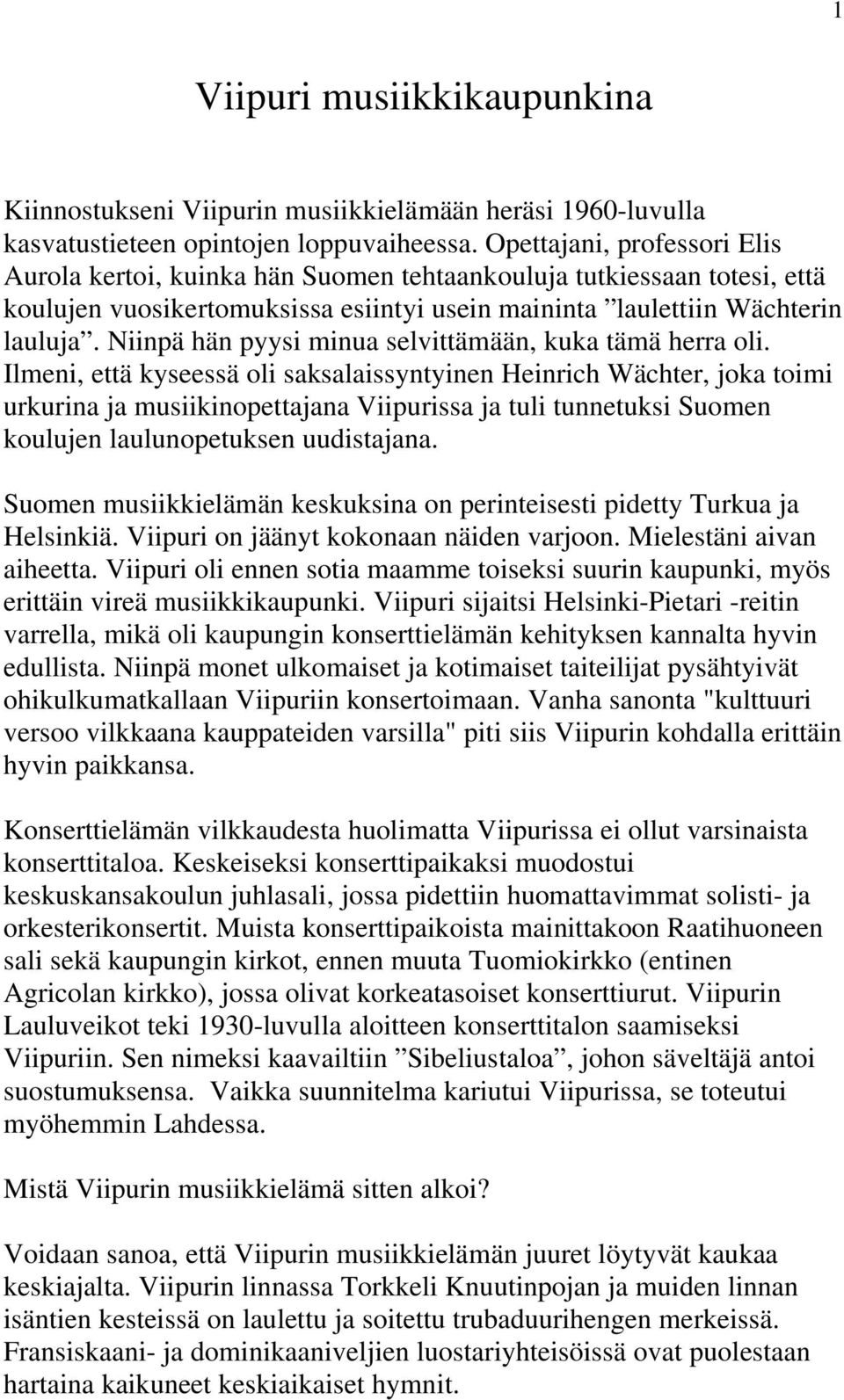 1

Viipuri musiikkikaupunkina

Kiinnostukseni Viipurin musiikkielämään heräsi 1960-luvulla kasvatustieteen opintojen loppuvaiheessa. Opettajani, professori Elis Aurola kertoi, kuinka hän Suomen tehtaankouluja tutkiessaan totesi, että koulujen vuosikertomuksissa esiintyi usein maininta ”laulettiin Wächterin lauluja”. Niinpä hän pyysi minua selvittämään, kuka tämä herra oli. Ilmeni, että kyseessä oli saksalaissyntyinen Heinrich Wächter, joka toimi urkurina ja musiikinopettajana Viipurissa ja tuli tunnetuksi Suomen koulujen laulunopetuksen uudistajana.

Suomen musiikkielämän keskuksina on perinteisesti pidetty Turkua ja Helsinkiä. Viipuri on jäänyt kokonaan näiden varjoon. Mielestäni aivan aiheetta. Viipuri oli ennen sotia maamme toiseksi suurin kaupunki, myös erittäin vireä musiikkikaupunki. Viipuri sijaitsi Helsinki-Pietari -reitin varrella, mikä oli kaupungin konserttielämän kehityksen kannalta hyvin edullista. Niinpä monet ulkomaiset ja kotimaiset taiteilijat pysähtyivät ohikulkumatkallaan Viipuriin konsertoimaan. Vanha sanonta "kulttuuri versoo vilkkaana kauppateiden varsilla" piti siis Viipurin kohdalla erittäin hyvin paikkansa.

Konserttielämän vilkkaudesta huolimatta Viipurissa ei ollut varsinaista konserttitaloa. Keskeiseksi konserttipaikaksi muodostui keskuskansakoulun juhlasali, jossa pidettiin huomattavimmat solisti- ja orkesterikonsertit. Muista konserttipaikoista mainittakoon Raatihuoneen sali sekä kaupungin kirkot, ennen muuta Tuomiokirkko (entinen Agricolan kirkko), jossa olivat korkeatasoiset konserttiurut. Viipurin Lauluveikot teki 1930-luvulla aloitteen konserttitalon saamiseksi Viipuriin. Sen nimeksi kaavailtiin ”Sibeliustaloa”, johon säveltäjä antoi suostumuksensa. Vaikka suunnitelma kariutui Viipurissa, se toteutui myöhemmin Lahdessa.

Mistä Viipurin musiikkielämä sitten alkoi?

Voidaan sanoa, että Viipurin musiikkielämän juuret löytyvät kaukaa keskiajalta. Viipurin linnassa Torkkeli Knuutinpojan ja muiden linnan isäntien kesteissä on laulettu ja soitettu trubaduurihengen merkeissä. Fransiskaani- ja dominikaaniveljien luostariyhteisöissä ovat puolestaan hartaina kaikuneet keskiaikaiset hymnit.